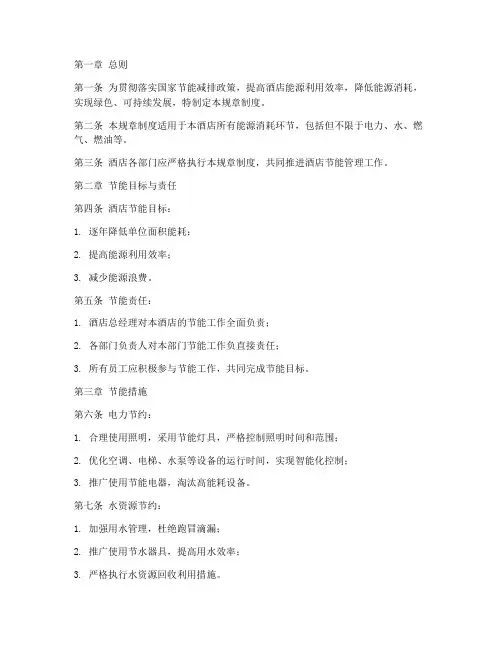 第一章 总则

第一条 为贯彻落实国家节能减排政策，提高酒店能源利用效率，降低能源消耗，实现绿色、可持续发展，特制定本规章制度。

第二条 本规章制度适用于本酒店所有能源消耗环节，包括但不限于电力、水、燃气、燃油等。

第三条 酒店各部门应严格执行本规章制度，共同推进酒店节能管理工作。

第二章 节能目标与责任

第四条 酒店节能目标：

1. 逐年降低单位面积能耗；

2. 提高能源利用效率；

3. 减少能源浪费。

第五条 节能责任：

1. 酒店总经理对本酒店的节能工作全面负责；

2. 各部门负责人对本部门节能工作负直接责任；

3. 所有员工应积极参与节能工作，共同完成节能目标。

第三章 节能措施

第六条 电力节约：

1. 合理使用照明，采用节能灯具，严格控制照明时间和范围；

2. 优化空调、电梯、水泵等设备的运行时间，实现智能化控制；

3. 推广使用节能电器，淘汰高能耗设备。

第七条 水资源节约：

1. 加强用水管理，杜绝跑冒滴漏；

2. 推广使用节水器具，提高用水效率；

3. 严格执行水资源回收利用措施。